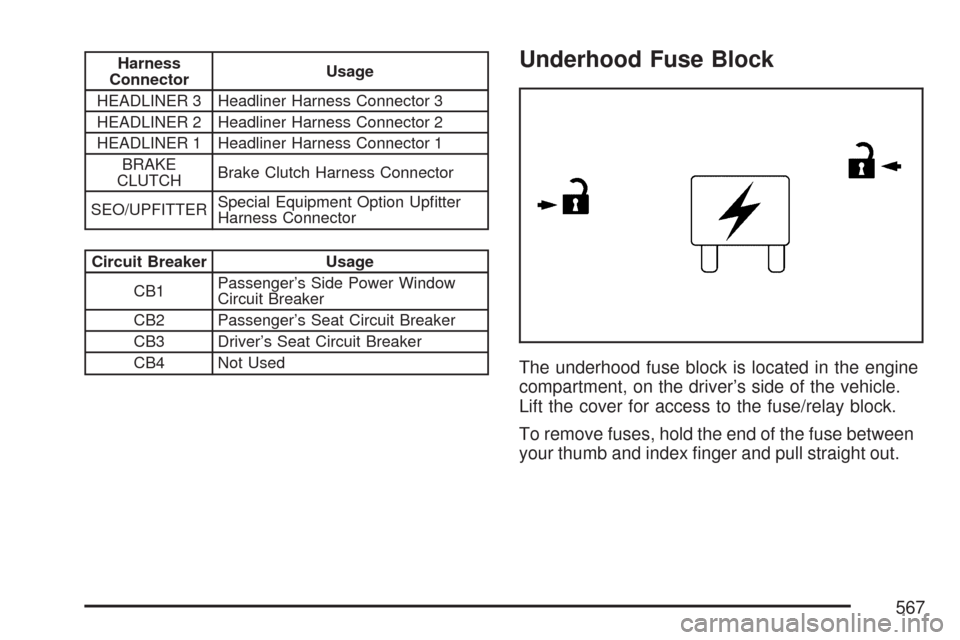 | Harness Connector | Usage |
|---|---|
| HEADLINER 3 | Headliner Harness Connector 3 |
| HEADLINER 2 | Headliner Harness Connector 2 |
| HEADLINER 1 | Headliner Harness Connector 1 |
| BRAKE CLUTCH | Brake Clutch Harness Connector |
| SEO/UPFITTER | Special Equipment Option Upfitter Harness Connector |

| Circuit Breaker | Usage |
|---|---|
| CB1 | Passenger's Side Power Window Circuit Breaker |
| CB2 | Passenger's Seat Circuit Breaker |
| CB3 | Driver's Seat Circuit Breaker |
| CB4 | Not Used |

Underhood Fuse Block

The underhood fuse block is located in the engine compartment, on the driver's side of the vehicle. Lift the cover for access to the fuse/relay block.

To remove fuses, hold the end of the fuse between your thumb and index finger and pull straight out.

567

carmanualsonline.info